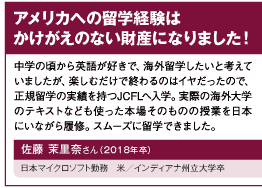 アメリカへの留学経験は
かけがえのない財産になりました！

中学の頃から英語が好きで、海外留学したいと考えていましたが、楽しむだけで終わるのはイヤだったので、正規留学の実績を持つJCFLへ入学。実際の海外大学のテキストなども使った本場そのものの授業を日本にいながら履修。スムーズに留学できました。

佐藤 茉里奈さん（2018年卒）

日本マイクロソフト勤務　米／インディアナ州立大学卒